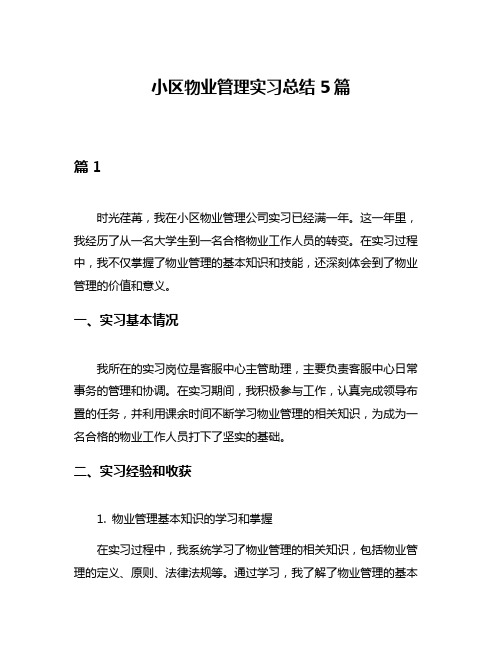 小区物业管理实习总结 5 篇

篇 1

时光荏苒，我在小区物业管理公司实习已经满一年。这一年里，我经历了从一名大学生到一名合格物业工作人员的转变。在实习过程中，我不仅掌握了物业管理的基本知识和技能，还深刻体会到了物业管理的价值和意义。

一、实习基本情况

我所在的实习岗位是客服中心主管助理，主要负责客服中心日常事务的管理和协调。在实习期间，我积极参与工作，认真完成领导布置的任务，并利用课余时间不断学习物业管理的相关知识，为成为一名合格的物业工作人员打下了坚实的基础。

二、实习经验和收获

1. 物业管理基本知识的学习和掌握

在实习过程中，我系统学习了物业管理的相关知识，包括物业管理的定义、原则、法律法规等。通过学习，我了解了物业管理的基本